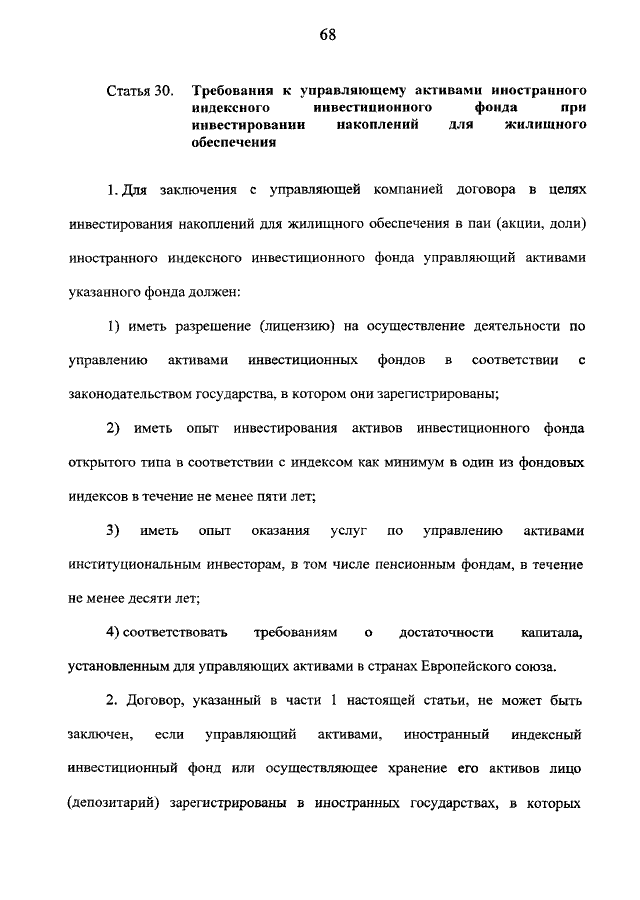 68

Статья 30. Требования к управляющему активами иностранного индексного инвестиционного фонда при инвестировании накоплений для жилищного обеспечения

1. Для заключения с управляющей компанией договора в целях инвестирования накоплений для жилищного обеспечения в паи (акции, доли) иностранного индексного инвестиционного фонда управляющий активами указанного фонда должен:

1) иметь разрешение (лицензию) на осуществление деятельности по управлению активами инвестиционных фондов в соответствии с законодательством государства, в котором они зарегистрированы;

2) иметь опыт инвестирования активов инвестиционного фонда открытого типа в соответствии с индексом как минимум в один из фондовых индексов в течение не менее пяти лет;

3) иметь опыт оказания услуг по управлению активами институциональным инвесторам, в том числе пенсионным фондам, в течение не менее десяти лет;

4) соответствовать требованиям о достаточности капитала, установленным для управляющих активами в странах Европейского союза.

2. Договор, указанный в части 1 настоящей статьи, не может быть заключен, если управляющий активами, иностранный индексный инвестиционный фонд или осуществляющее хранение его активов лицо (депозитарий) зарегистрированы в иностранных государствах, в которых